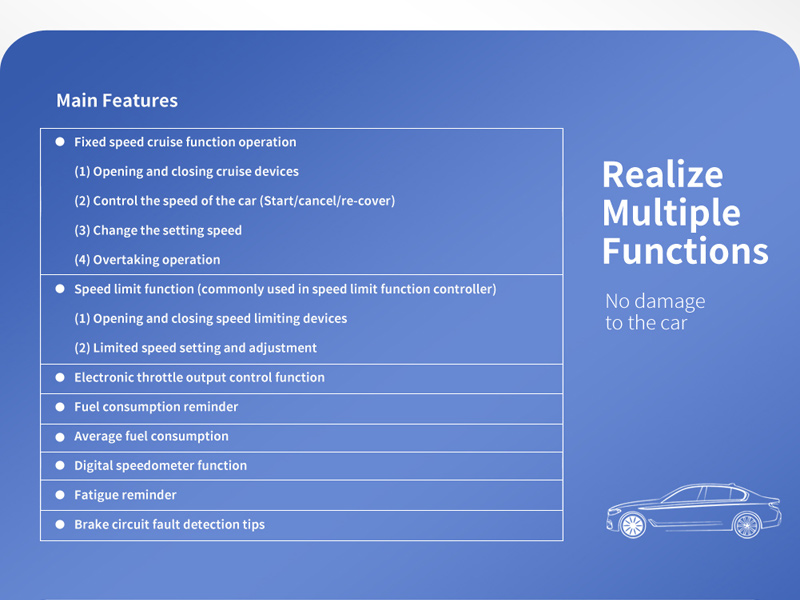 Main Features

● Fixed speed cruise function operation
(1) Opening and closing cruise devices
(2) Control the speed of the car (Start/cancel/re-cover)
(3) Change the setting speed
(4) Overtaking operation

● Speed limit function (commonly used in speed limit function controller)
(1) Opening and closing speed limiting devices
(2) Limited speed setting and adjustment

● Electronic throttle output control function

● Fuel consumption reminder

● Average fuel consumption

● Digital speedometer function

● Fatigue reminder

● Brake circuit fault detection tips

Realize Multiple Functions

No damage to the car